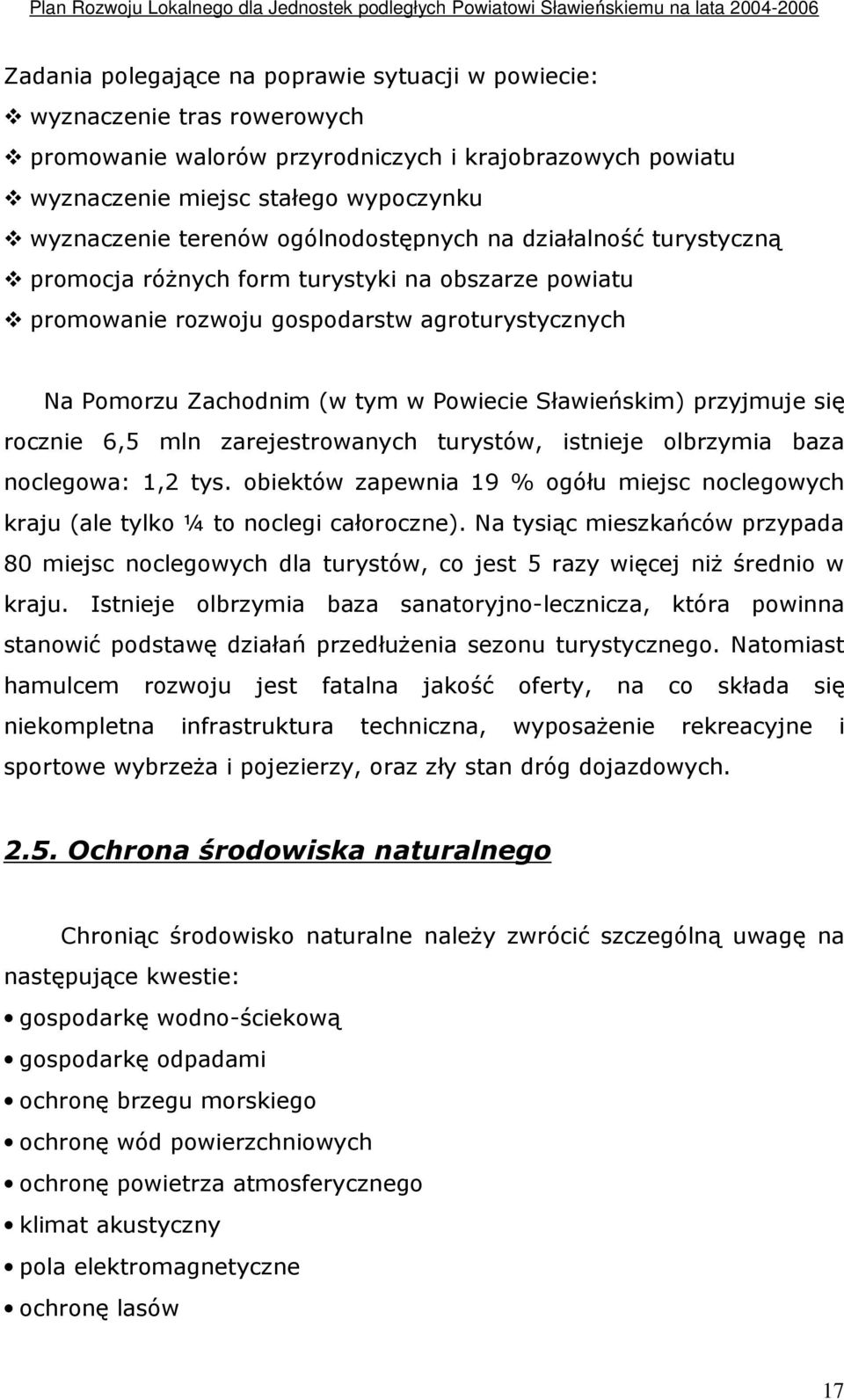 Plan Rozwoju Lokalnego dla Jednostek podległych Powiatowi Sławieńskiemu na lata 2004-2006

Zadania polegające na poprawie sytuacji w powiecie:
❖ wyznaczenie tras rowerowych
❖ promowanie walorów przyrodniczych i krajobrazowych powiatu
❖ wyznaczenie miejsc stałego wypoczynku
❖ wyznaczenie terenów ogólnodostępnych na działalność turystyczną
❖ promocja różnych form turystyki na obszarze powiatu
❖ promowanie rozwoju gospodarstw agroturystycznych

Na Pomorzu Zachodnim (w tym w Powiecie Sławieńskim) przyjmuje się rocznie 6,5 mln zarejestrowanych turystów, istnieje olbrzymia baza noclegowa: 1,2 tys. obiektów zapewnia 19 % ogółu miejsc noclegowych kraju (ale tylko ¼ to noclegi całoroczne). Na tysiąc mieszkańców przypada 80 miejsc noclegowych dla turystów, co jest 5 razy więcej niż średnio w kraju. Istnieje olbrzymia baza sanatoryjno-lecznicza, która powinna stanowić podstawę działań przedłużenia sezonu turystycznego. Natomiast hamulcem rozwoju jest fatalna jakość oferty, na co składa się niekompletna infrastruktura techniczna, wyposażenie rekreacyjne i sportowe wybrzeża i pojezierzy, oraz zły stan dróg dojazdowych.

2.5. Ochrona środowiska naturalnego

Chroniąc środowisko naturalne należy zwrócić szczególną uwagę na następujące kwestie:
• gospodarkę wodno-ściekową
• gospodarkę odpadami
• ochronę brzegu morskiego
• ochronę wód powierzchniowych
• ochronę powietrza atmosferycznego
• klimat akustyczny
• pola elektromagnetyczne
• ochronę lasów

17